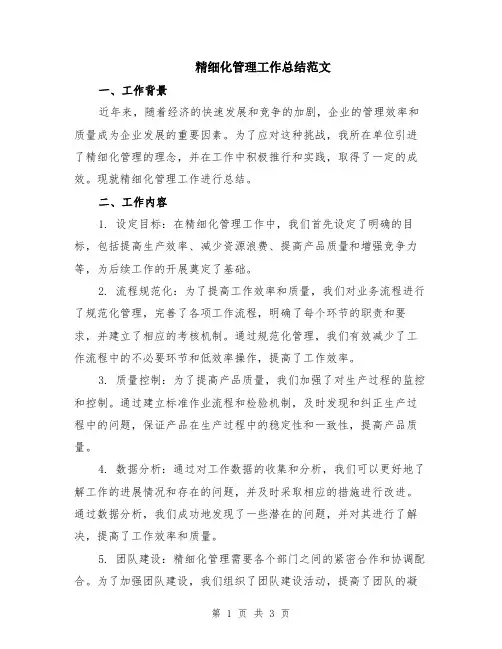 精细化管理工作总结范文

一、工作背景

近年来，随着经济的快速发展和竞争的加剧，企业的管理效率和质量成为企业发展的重要因素。为了应对这种挑战，我所在单位引进了精细化管理的理念，并在工作中积极推行和实践，取得了一定的成效。现就精细化管理工作进行总结。

二、工作内容

1. 设定目标：在精细化管理工作中，我们首先设定了明确的目标，包括提高生产效率、减少资源浪费、提高产品质量和增强竞争力等，为后续工作的开展奠定了基础。

2. 流程规范化：为了提高工作效率和质量，我们对业务流程进行了规范化管理，完善了各项工作流程，明确了每个环节的职责和要求，并建立了相应的考核机制。通过规范化管理，我们有效减少了工作流程中的不必要环节和低效率操作，提高了工作效率。

3. 质量控制：为了提高产品质量，我们加强了对生产过程的监控和控制。通过建立标准作业流程和检验机制，及时发现和纠正生产过程中的问题，保证产品在生产过程中的稳定性和一致性，提高产品质量。

4. 数据分析：通过对工作数据的收集和分析，我们可以更好地了解工作的进展情况和存在的问题，并及时采取相应的措施进行改进。通过数据分析，我们成功地发现了一些潜在的问题，并对其进行了解决，提高了工作效率和质量。

5. 团队建设：精细化管理需要各个部门之间的紧密合作和协调配合。为了加强团队建设，我们组织了团队建设活动，提高了团队的凝

第 1 页 共 3 页